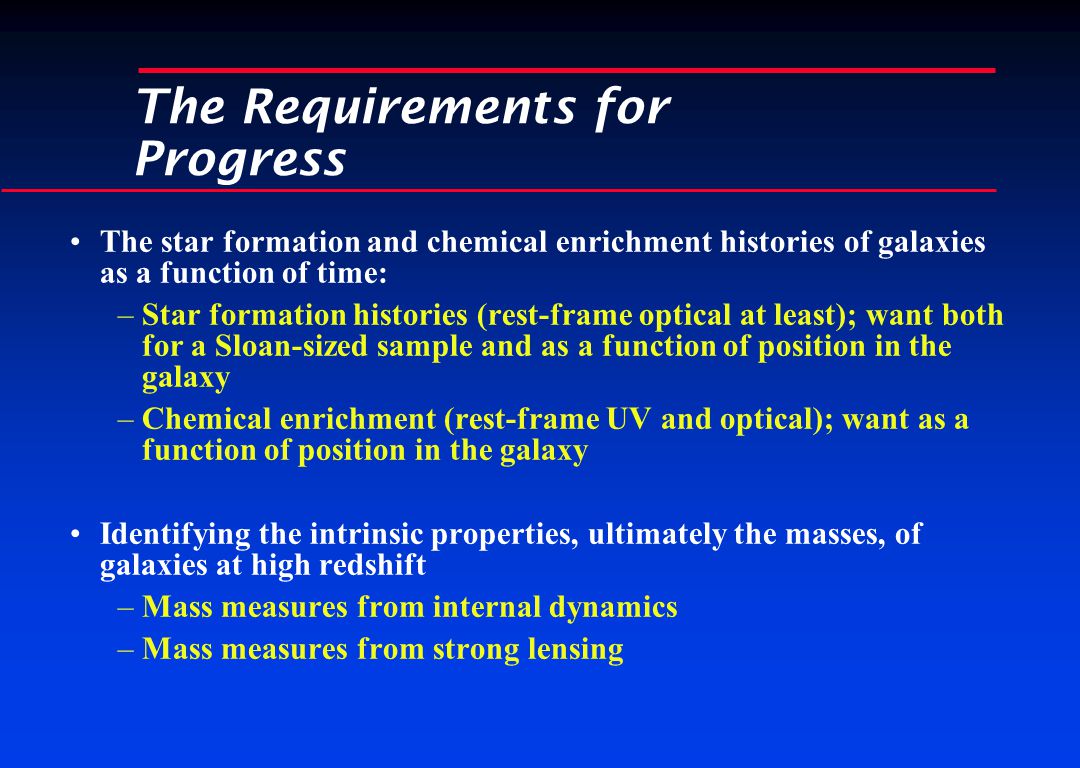 The Requirements for Progress

• The star formation and chemical enrichment histories of galaxies as a function of time:
– Star formation histories (rest-frame optical at least); want both for a Sloan-sized sample and as a function of position in the galaxy
– Chemical enrichment (rest-frame UV and optical); want as a function of position in the galaxy

• Identifying the intrinsic properties, ultimately the masses, of galaxies at high redshift
– Mass measures from internal dynamics
– Mass measures from strong lensing